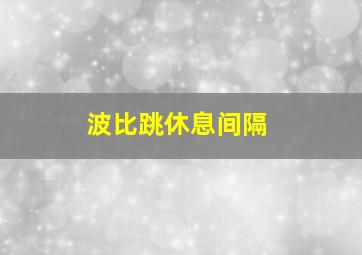 波比跳休息间隔